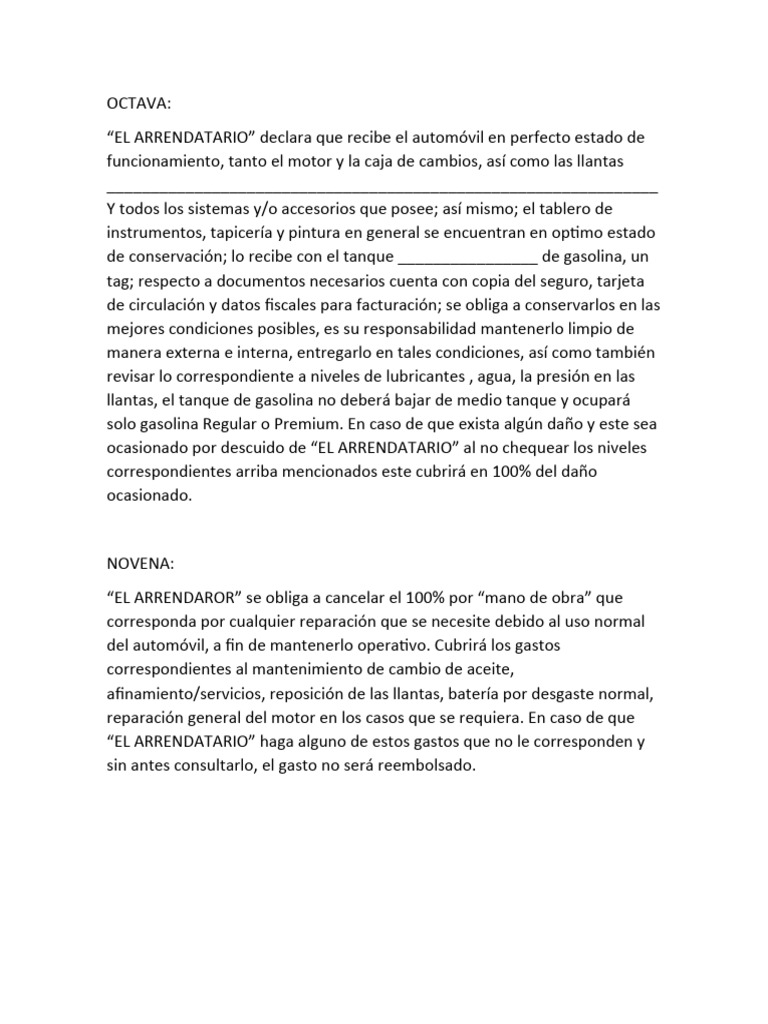 OCTAVA:

“EL ARRENDATARIO” declara que recibe el automóvil en perfecto estado de funcionamiento, tanto el motor y la caja de cambios, así como las llantas ________________________________________________________________

Y todos los sistemas y/o accesorios que posee; así mismo; el tablero de instrumentos, tapicería y pintura en general se encuentran en optimo estado de conservación; lo recibe con el tanque ________________ de gasolina, un tag; respecto a documentos necesarios cuenta con copia del seguro, tarjeta de circulación y datos fiscales para facturación; se obliga a conservarlos en las mejores condiciones posibles, es su responsabilidad mantenerlo limpio de manera externa e interna, entregarlo en tales condiciones, así como también revisar lo correspondiente a niveles de lubricantes , agua, la presión en las llantas, el tanque de gasolina no deberá bajar de medio tanque y ocupará solo gasolina Regular o Premium. En caso de que exista algún daño y este sea ocasionado por descuido de “EL ARRENDATARIO” al no chequear los niveles correspondientes arriba mencionados este cubrirá en 100% del daño ocasionado.

NOVENA:

“EL ARRENDAROR” se obliga a cancelar el 100% por “mano de obra” que corresponda por cualquier reparación que se necesite debido al uso normal del automóvil, a fin de mantenerlo operativo. Cubrirá los gastos correspondientes al mantenimiento de cambio de aceite, afinamiento/servicios, reposición de las llantas, batería por desgaste normal, reparación general del motor en los casos que se requiera. En caso de que “EL ARRENDATARIO” haga alguno de estos gastos que no le corresponden y sin antes consultarlo, el gasto no será reembolsado.